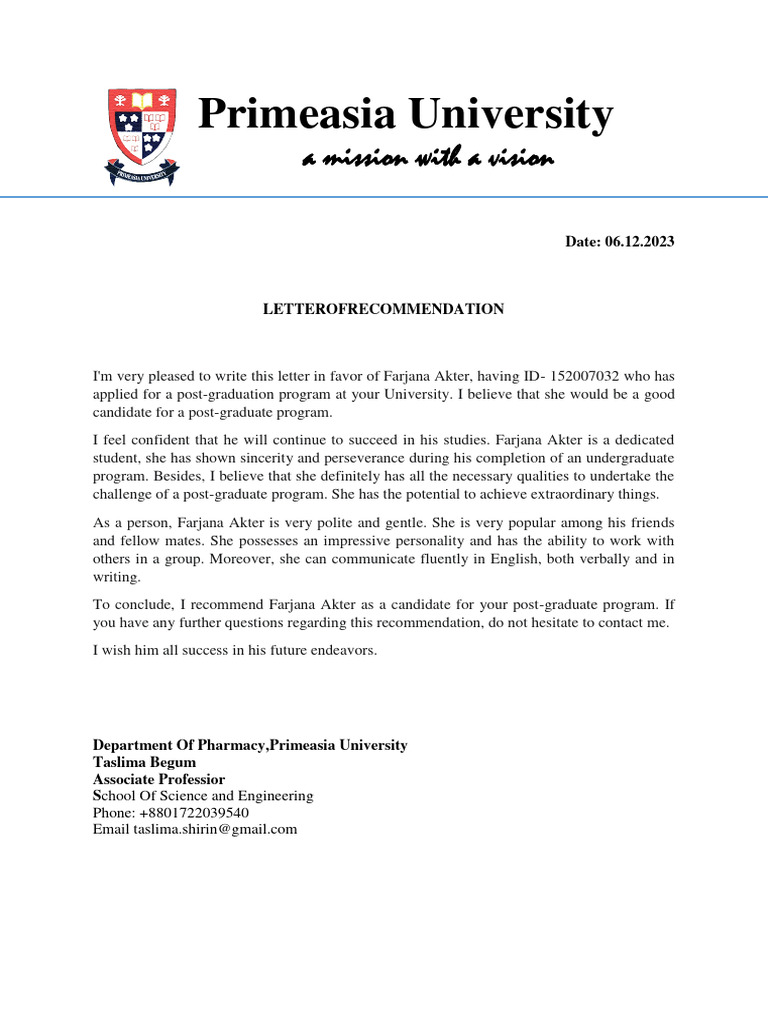 Primeasia University

a mission with a vision

Date: 06.12.2023

LETTEROFRECOMMENDATION

I'm very pleased to write this letter in favor of Farjana Akter, having ID- 152007032 who has applied for a post-graduation program at your University. I believe that she would be a good candidate for a post-graduate program.

I feel confident that he will continue to succeed in his studies. Farjana Akter is a dedicated student, she has shown sincerity and perseverance during his completion of an undergraduate program. Besides, I believe that she definitely has all the necessary qualities to undertake the challenge of a post-graduate program. She has the potential to achieve extraordinary things.

As a person, Farjana Akter is very polite and gentle. She is very popular among his friends and fellow mates. She possesses an impressive personality and has the ability to work with others in a group. Moreover, she can communicate fluently in English, both verbally and in writing.

To conclude, I recommend Farjana Akter as a candidate for your post-graduate program. If you have any further questions regarding this recommendation, do not hesitate to contact me.

I wish him all success in his future endeavors.

Department Of Pharmacy,Primeasia University
Taslima Begum
Associate Professior
School Of Science and Engineering
Phone: +8801722039540
Email taslima.shirin@gmail.com